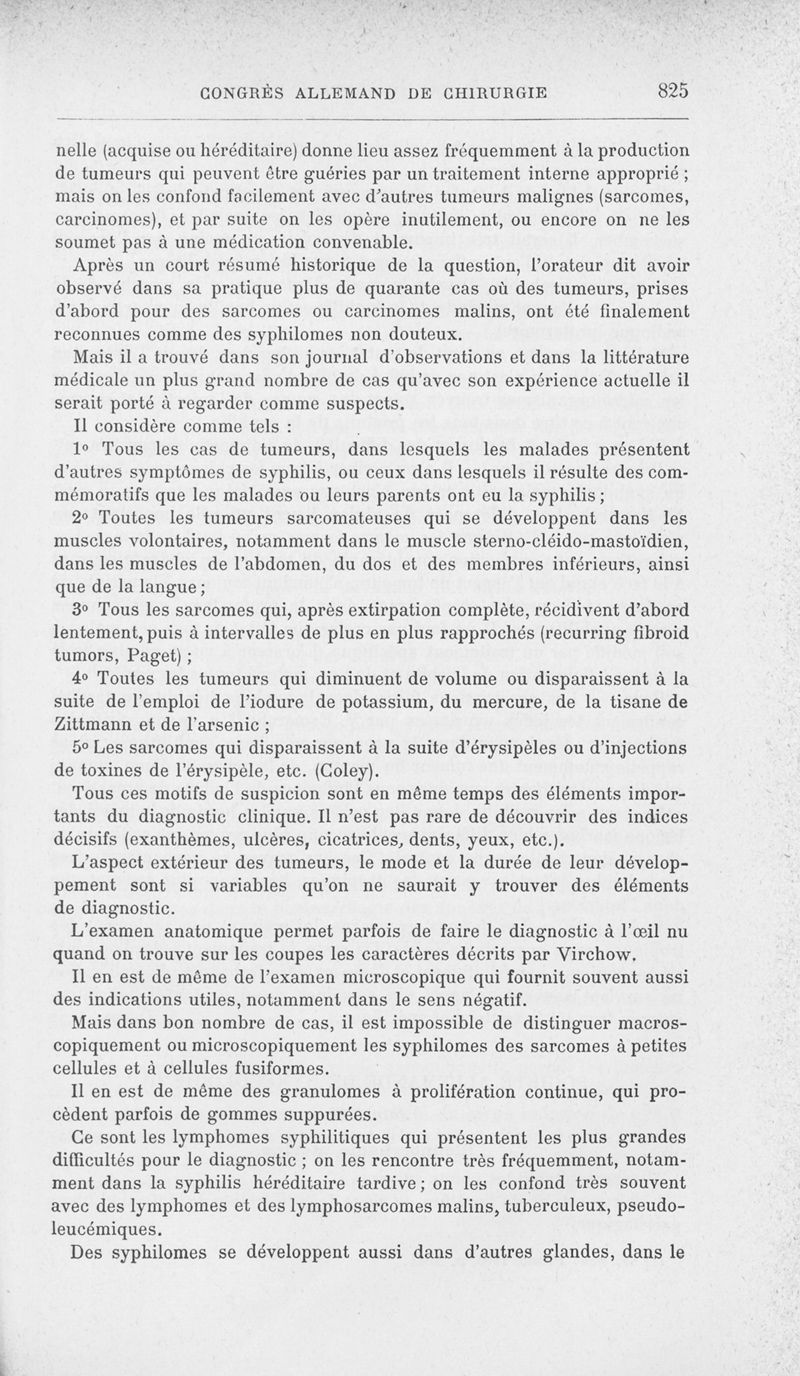 CONGRÈS ALLEMAND DE CHIRURGIE 825

nelle (acquise ou héréditaire) donne lieu assez fréquemment à la production de tumeurs qui peuvent être guéries par un traitement interne approprié ; mais on les confond facilement avec d'autres tumeurs malignes (sarcomes, carcinomes), et par suite on les opère inutilement, ou encore on ne les soumet pas à une médication convenable.

Après un court résumé historique de la question, l'orateur dit avoir observé dans sa pratique plus de quarante cas où des tumeurs, prises d'abord pour des sarcomes ou carcinomes malins, ont été finalement reconnues comme des syphilomes non douteux.

Mais il a trouvé dans son journal d'observations et dans la littérature médicale un plus grand nombre de cas qu'avec son expérience actuelle il serait porté à regarder comme suspects.

Il considère comme tels :

1° Tous les cas de tumeurs, dans lesquels les malades présentent d'autres symptômes de syphilis, ou ceux dans lesquels il résulte des commémoratifs que les malades ou leurs parents ont eu la syphilis ;

2° Toutes les tumeurs sarcomateuses qui se développent dans les muscles volontaires, notamment dans le muscle sterno-cléido-mastoïdien, dans les muscles de l'abdomen, du dos et des membres inférieurs, ainsi que de la langue ;

3° Tous les sarcomes qui, après extirpation complète, récidivent d'abord lentement, puis à intervalles de plus en plus rapprochés (recurring fibroid tumors, Paget) ;

4° Toutes les tumeurs qui diminuent de volume ou disparaissent à la suite de l'emploi de l'iodure de potassium, du mercure, de la tisane de Zittmann et de l'arsenic ;

5° Les sarcomes qui disparaissent à la suite d'érysipèles ou d'injections de toxines de l'érysipèle, etc. (Coley).

Tous ces motifs de suspicion sont en même temps des éléments importants du diagnostic clinique. Il n'est pas rare de découvrir des indices décisifs (exanthèmes, ulcères, cicatrices, dents, yeux, etc.).

L'aspect extérieur des tumeurs, le mode et la durée de leur développement sont si variables qu'on ne saurait y trouver des éléments de diagnostic.

L'examen anatomique permet parfois de faire le diagnostic à l'œil nu quand on trouve sur les coupes les caractères décrits par Virchow.

Il en est de même de l'examen microscopique qui fournit souvent aussi des indications utiles, notamment dans le sens négatif.

Mais dans bon nombre de cas, il est impossible de distinguer macroscopiquement ou microscopiquement les syphilomes des sarcomes à petites cellules et à cellules fusiformes.

Il en est de même des granulomes à prolifération continue, qui procèdent parfois de gommes suppurées.

Ce sont les lymphomes syphilitiques qui présentent les plus grandes difficultés pour le diagnostic ; on les rencontre très fréquemment, notamment dans la syphilis héréditaire tardive ; on les confond très souvent avec des lymphomes et des lymphosarcomes malins, tuberculeux, pseudoleucémiques.

Des syphilomes se développent aussi dans d'autres glandes, dans le